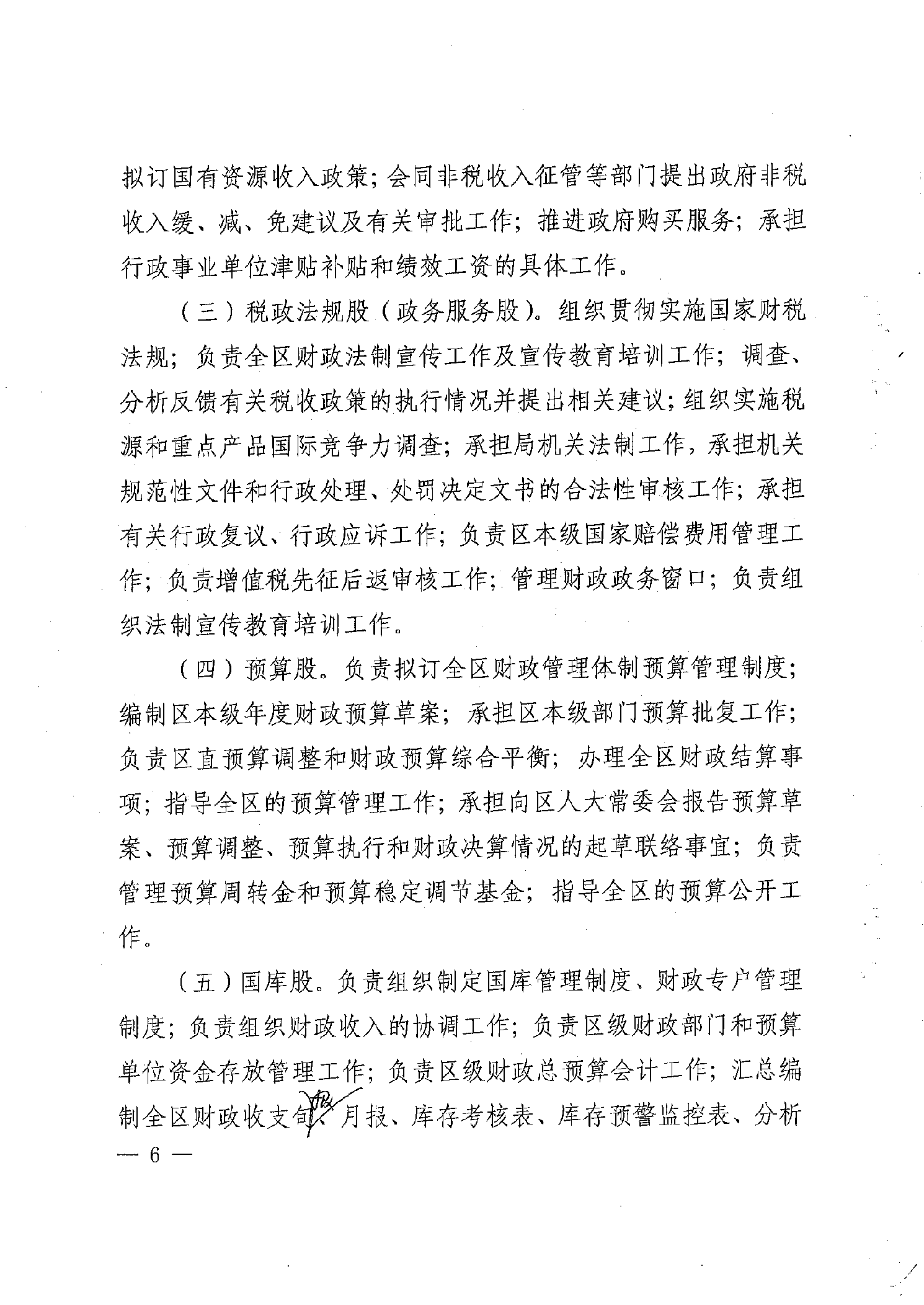 拟订国有资源收入政策；会同非税收入征管等部门提出政府非税收入缓、减、免建议及有关审批工作；推进政府购买服务；承担行政事业单位津贴补贴和绩效工资的具体工作。

（三）税政法规股（政务服务股）。组织贯彻实施国家财税法规；负责全区财政法制宣传工作及宣传教育培训工作；调查、分析反馈有关税收政策的执行情况并提出相关建议；组织实施税源和重点产品国际竞争力调查；承担局机关法制工作，承担机关规范性文件和行政处理、处罚决定文书的合法性审核工作；承担有关行政复议、行政应诉工作；负责区本级国家赔偿费用管理工作；负责增值税先征后返审核工作；管理财政政务窗口；负责组织法制宣传教育培训工作。

（四）预算股。负责拟订全区财政管理体制预算管理制度；编制区本级年度财政预算草案；承担区本级部门预算批复工作；负责区直预算调整和财政预算综合平衡；办理全区财政结算事项；指导全区的预算管理工作；承担向区人大常委会报告预算草案、预算调整、预算执行和财政决算情况的起草联络事宜；负责管理预算周转金和预算稳定调节基金；指导全区的预算公开工作。

（五）国库股。负责组织制定国库管理制度、财政专户管理制度；负责组织财政收入的协调工作；负责区级财政部门和预算单位资金存放管理工作；负责区级财政总预算会计工作；汇总编制全区财政收支旬报、月报、库存考核表、库存预警监控表、分析

— 6 —